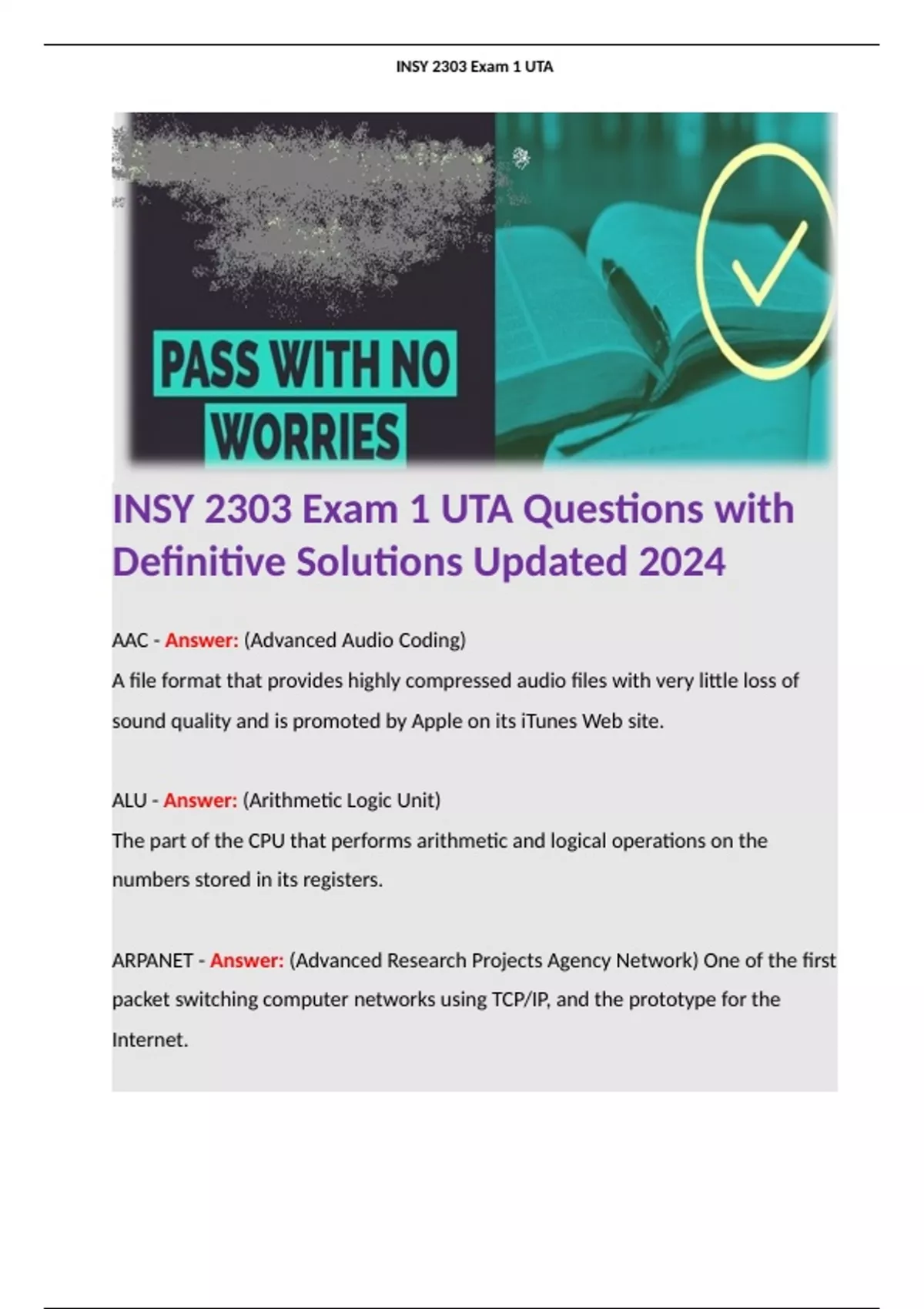 INSY 2303 Exam 1 UTA

PASS WITH NO WORRIES

INSY 2303 Exam 1 UTA Questions with Definitive Solutions Updated 2024

AAC - Answer: (Advanced Audio Coding)

A file format that provides highly compressed audio files with very little loss of sound quality and is promoted by Apple on its iTunes Web site.

ALU - Answer: (Arithmetic Logic Unit)

The part of the CPU that performs arithmetic and logical operations on the numbers stored in its registers.

ARPANET - Answer: (Advanced Research Projects Agency Network) One of the first packet switching computer networks using TCP/IP, and the prototype for the Internet.